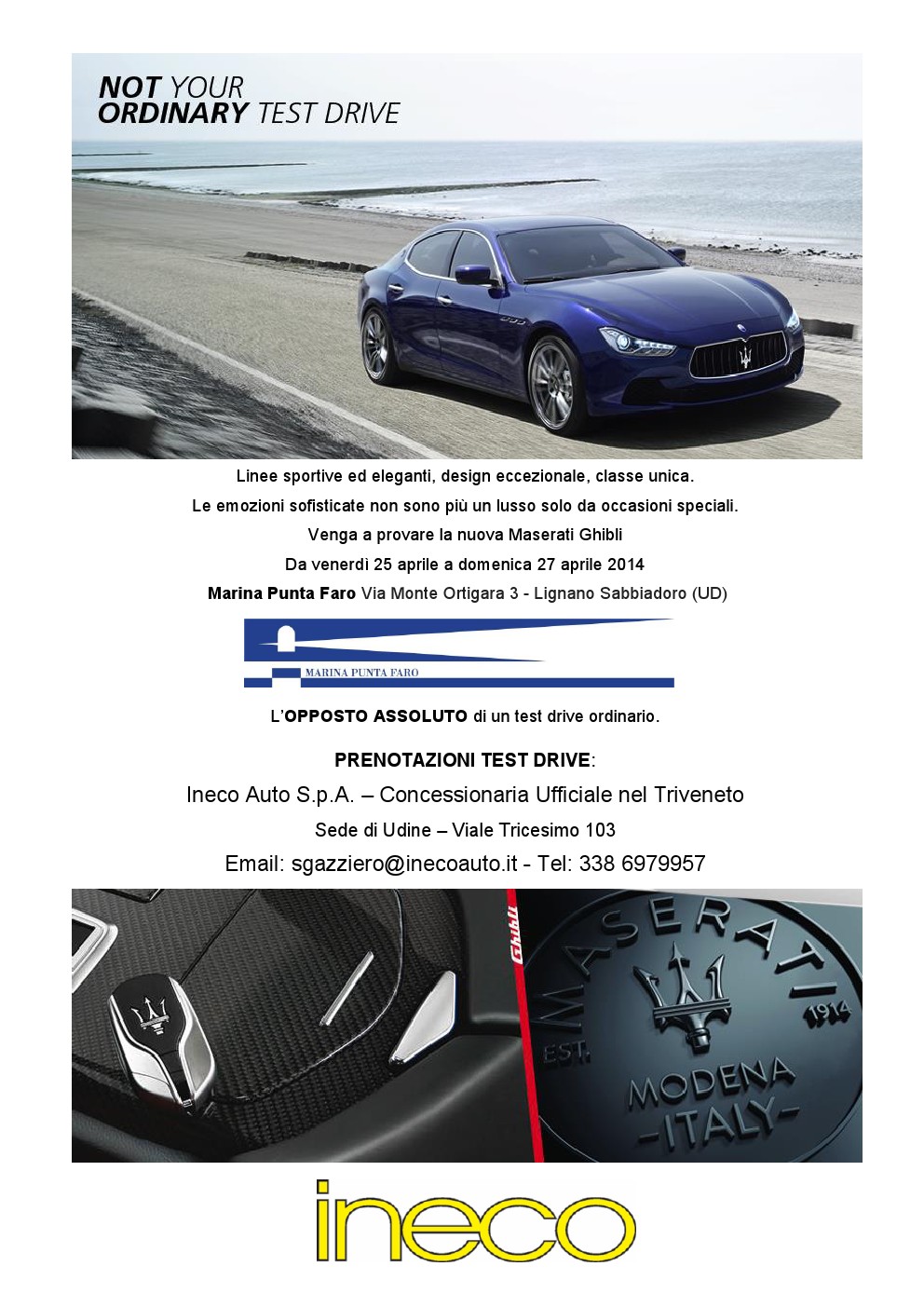 NOT YOUR
ORDINARY TEST DRIVE

Linee sportive ed eleganti, design eccezionale, classe unica.

Le emozioni sofisticate non sono più un lusso solo da occasioni speciali.

Venga a provare la nuova Maserati Ghibli

Da venerdì 25 aprile a domenica 27 aprile 2014

Marina Punta Faro Via Monte Ortigara 3 - Lignano Sabbiadoro (UD)

MARINA PUNTA FARO

L'OPPOSTO ASSOLUTO di un test drive ordinario.

PRENOTAZIONI TEST DRIVE:

Ineco Auto S.p.A. – Concessionaria Ufficiale nel Triveneto

Sede di Udine – Viale Tricesimo 103

Email: sgazziero@inecoauto.it - Tel: 338 6979957

Ghibli

MASERATI
EST. 1914
MODENA
-ITALY-

ineco